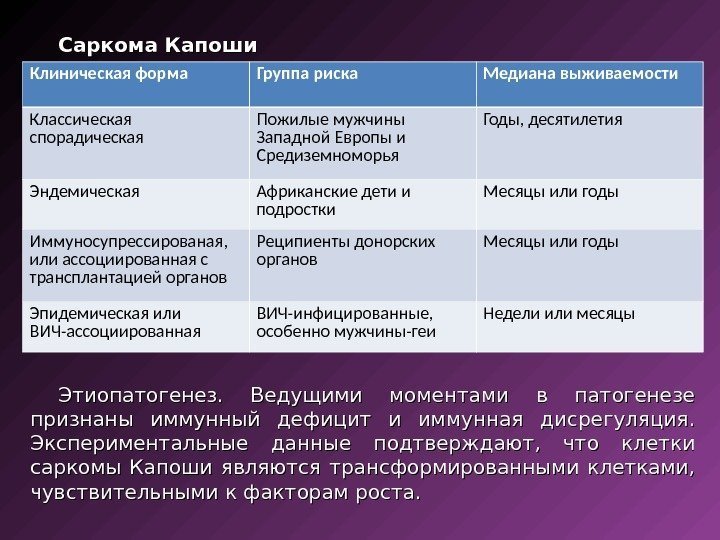 Саркома Капоши

| Клиническая форма | Группа риска | Медиана выживаемости |
|---|---|---|
| Классическая спорадическая | Пожилые мужчины Западной Европы и Средиземноморья | Годы, десятилетия |
| Эндемическая | Африканские дети и подростки | Месяцы или годы |
| Иммуносупрессированая, или ассоциированная с трансплантацией органов | Реципиенты донорских органов | Месяцы или годы |
| Эпидемическая или ВИЧ-ассоциированная | ВИЧ-инфицированные, особенно мужчины-геи | Недели или месяцы |

Этиопатогенез. Ведущими моментами в патогенезе признаны иммунный дефицит и иммунная дисрегуляция. Экспериментальные данные подтверждают, что клетки саркомы Капоши являются трансформированными клетками, чувствительными к факторам роста.